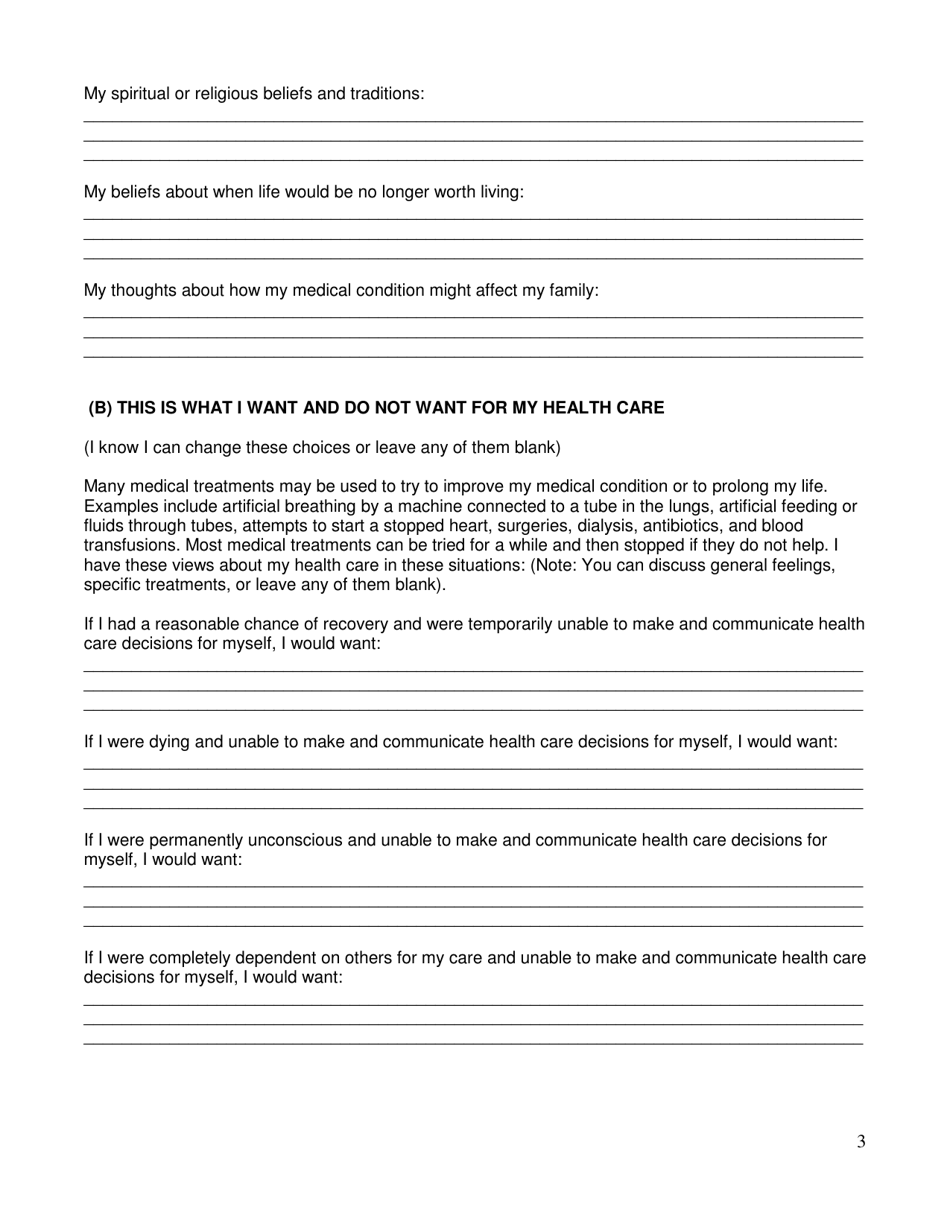 My spiritual or religious beliefs and traditions:

My beliefs about when life would be no longer worth living:

My thoughts about how my medical condition might affect my family:

**(B) THIS IS WHAT I WANT AND DO NOT WANT FOR MY HEALTH CARE**

(I know I can change these choices or leave any of them blank)

Many medical treatments may be used to try to improve my medical condition or to prolong my life. Examples include artificial breathing by a machine connected to a tube in the lungs, artificial feeding or fluids through tubes, attempts to start a stopped heart, surgeries, dialysis, antibiotics, and blood transfusions. Most medical treatments can be tried for a while and then stopped if they do not help. I have these views about my health care in these situations: (Note: You can discuss general feelings, specific treatments, or leave any of them blank).

If I had a reasonable chance of recovery and were temporarily unable to make and communicate health care decisions for myself, I would want:

If I were dying and unable to make and communicate health care decisions for myself, I would want:

If I were permanently unconscious and unable to make and communicate health care decisions for myself, I would want:

If I were completely dependent on others for my care and unable to make and communicate health care decisions for myself, I would want:

3